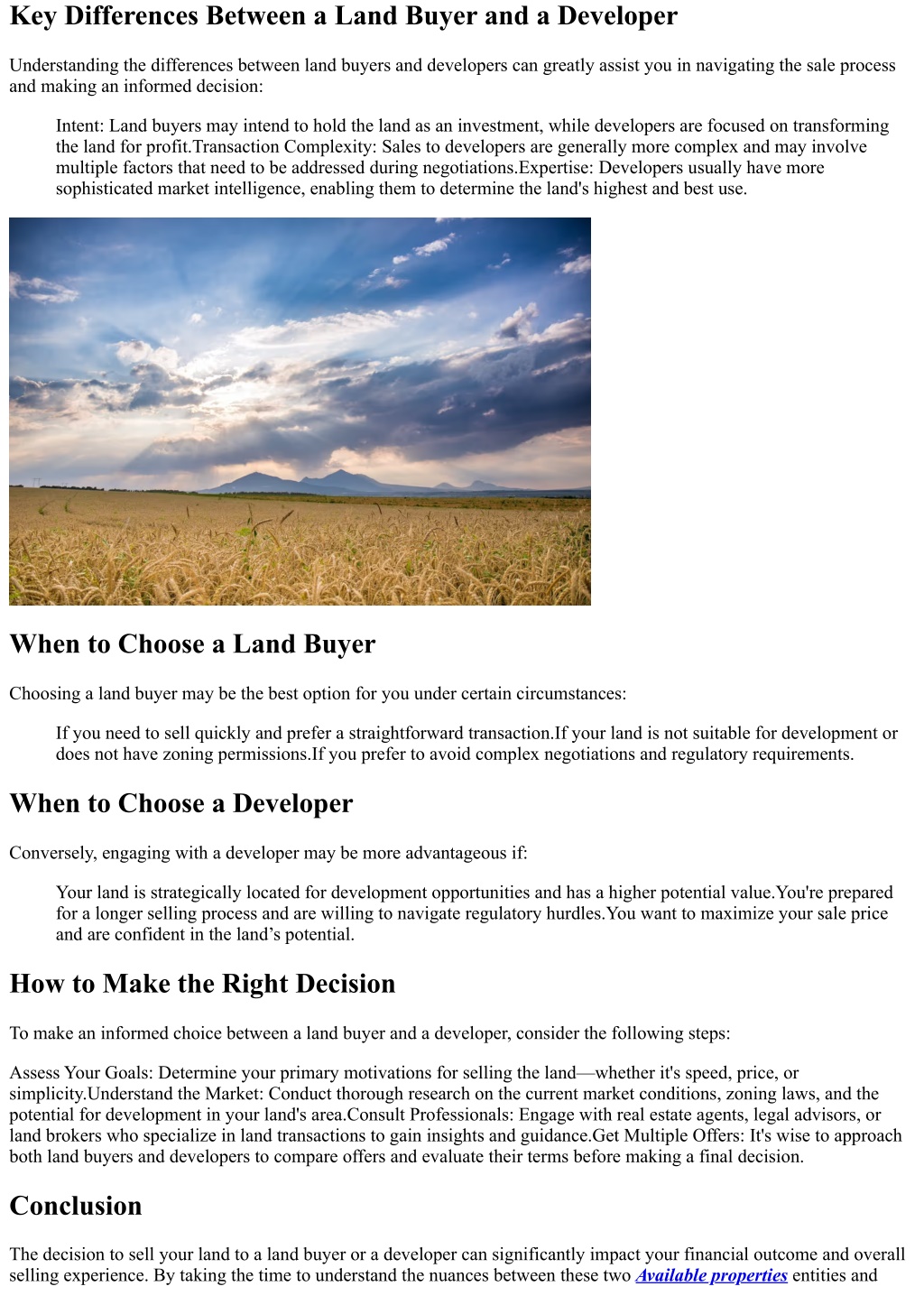 Key Differences Between a Land Buyer and a Developer

Understanding the differences between land buyers and developers can greatly assist you in navigating the sale process and making an informed decision:

Intent: Land buyers may intend to hold the land as an investment, while developers are focused on transforming the land for profit.Transaction Complexity: Sales to developers are generally more complex and may involve multiple factors that need to be addressed during negotiations.Expertise: Developers usually have more sophisticated market intelligence, enabling them to determine the land's highest and best use.

When to Choose a Land Buyer

Choosing a land buyer may be the best option for you under certain circumstances:

If you need to sell quickly and prefer a straightforward transaction.If your land is not suitable for development or does not have zoning permissions.If you prefer to avoid complex negotiations and regulatory requirements.

When to Choose a Developer

Conversely, engaging with a developer may be more advantageous if:

Your land is strategically located for development opportunities and has a higher potential value.You're prepared for a longer selling process and are willing to navigate regulatory hurdles.You want to maximize your sale price and are confident in the land’s potential.

How to Make the Right Decision

To make an informed choice between a land buyer and a developer, consider the following steps:

Assess Your Goals: Determine your primary motivations for selling the land—whether it's speed, price, or simplicity.Understand the Market: Conduct thorough research on the current market conditions, zoning laws, and the potential for development in your land's area.Consult Professionals: Engage with real estate agents, legal advisors, or land brokers who specialize in land transactions to gain insights and guidance.Get Multiple Offers: It's wise to approach both land buyers and developers to compare offers and evaluate their terms before making a final decision.

Conclusion

The decision to sell your land to a land buyer or a developer can significantly impact your financial outcome and overall selling experience. By taking the time to understand the nuances between these two Available properties entities and